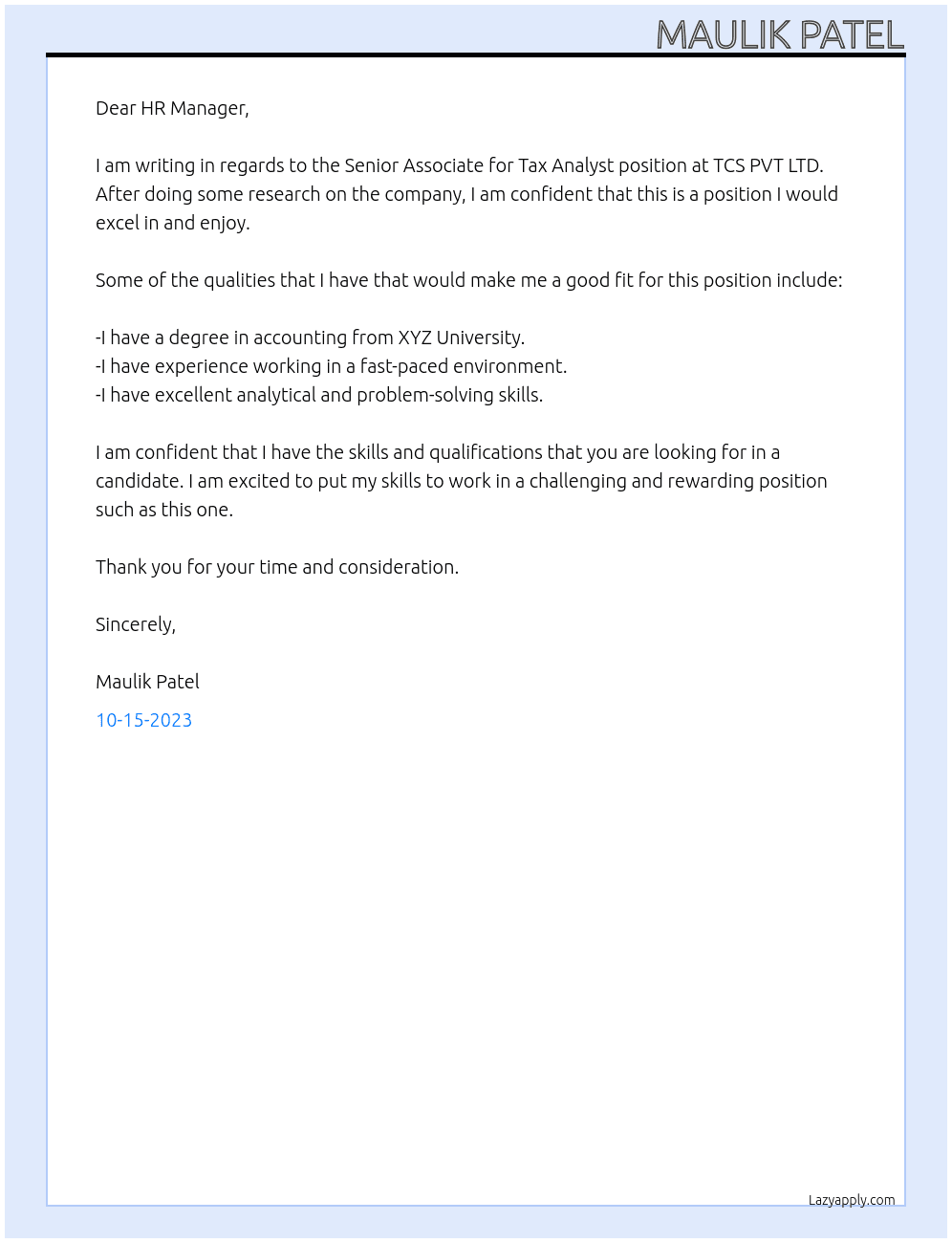 MAULIK PATEL

Dear HR Manager,

I am writing in regards to the Senior Associate for Tax Analyst position at TCS PVT LTD. After doing some research on the company, I am confident that this is a position I would excel in and enjoy.

Some of the qualities that I have that would make me a good fit for this position include:

-I have a degree in accounting from XYZ University.
-I have experience working in a fast-paced environment.
-I have excellent analytical and problem-solving skills.

I am confident that I have the skills and qualifications that you are looking for in a candidate. I am excited to put my skills to work in a challenging and rewarding position such as this one.

Thank you for your time and consideration.

Sincerely,

Maulik Patel

10-15-2023

Lazyapply.com